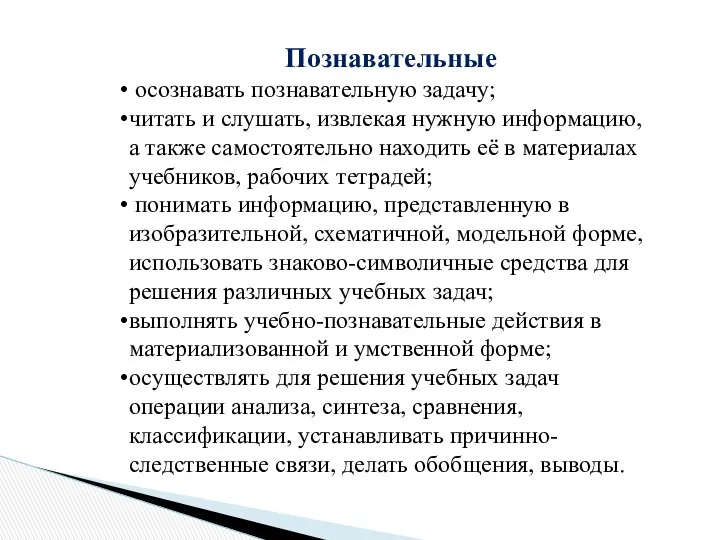 Познавательные

• осознавать познавательную задачу;

•читать и слушать, извлекая нужную информацию, а также самостоятельно находить её в материалах учебников, рабочих тетрадей;

• понимать информацию, представленную в изобразительной, схематичной, модельной форме, использовать знаково-символичные средства для решения различных учебных задач;

•выполнять учебно-познавательные действия в материализованной и умственной форме;

•осуществлять для решения учебных задач операции анализа, синтеза, сравнения, классификации, устанавливать причинно-следственные связи, делать обобщения, выводы.